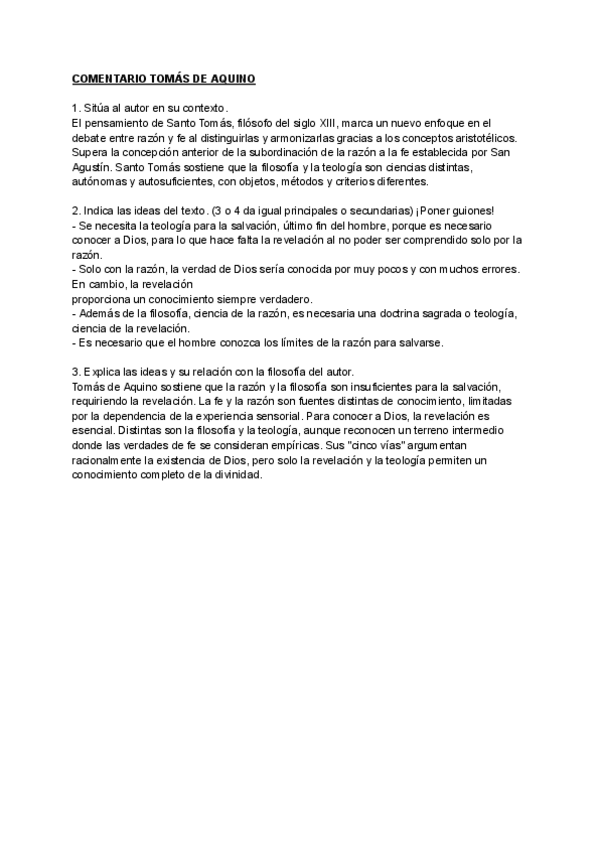 COMENTARIO TOMÁS DE AQUINO

1. Sitúa al autor en su contexto.
El pensamiento de Santo Tomás, filósofo del siglo XIII, marca un nuevo enfoque en el debate entre razón y fe al distinguirlas y armonizarlas gracias a los conceptos aristotélicos. Supera la concepción anterior de la subordinación de la razón a la fe establecida por San Agustín. Santo Tomás sostiene que la filosofía y la teología son ciencias distintas, autónomas y autosuficientes, con objetos, métodos y criterios diferentes.

2. Indica las ideas del texto. (3 o 4 da igual principales o secundarias) ¡Poner guiones!
- Se necesita la teología para la salvación, último fin del hombre, porque es necesario conocer a Dios, para lo que hace falta la revelación al no poder ser comprendido solo por la razón.
- Solo con la razón, la verdad de Dios sería conocida por muy pocos y con muchos errores. En cambio, la revelación
proporciona un conocimiento siempre verdadero.
- Además de la filosofía, ciencia de la razón, es necesaria una doctrina sagrada o teología, ciencia de la revelación.
- Es necesario que el hombre conozca los límites de la razón para salvarse.

3. Explica las ideas y su relación con la filosofía del autor.
Tomás de Aquino sostiene que la razón y la filosofía son insuficientes para la salvación, requiriendo la revelación. La fe y la razón son fuentes distintas de conocimiento, limitadas por la dependencia de la experiencia sensorial. Para conocer a Dios, la revelación es esencial. Distintas son la filosofía y la teología, aunque reconocen un terreno intermedio donde las verdades de fe se consideran empíricas. Sus "cinco vías" argumentan racionalmente la existencia de Dios, pero solo la revelación y la teología permiten un conocimiento completo de la divinidad.